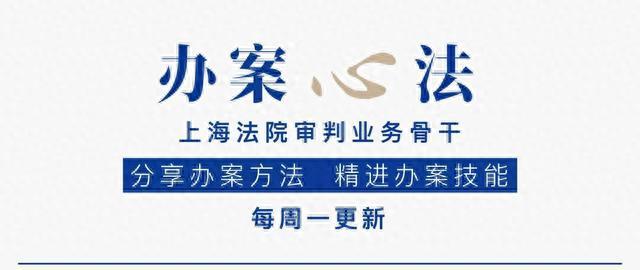 办案心法

上海法院审判业务骨干

分享办案方法 精进办案技能

每周一更新